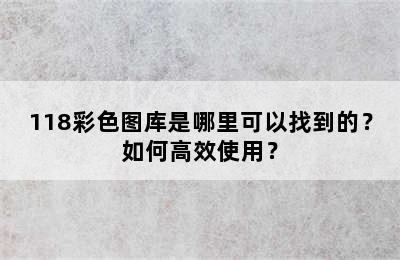 118彩色图库是哪里可以找到的？如何高效使用？